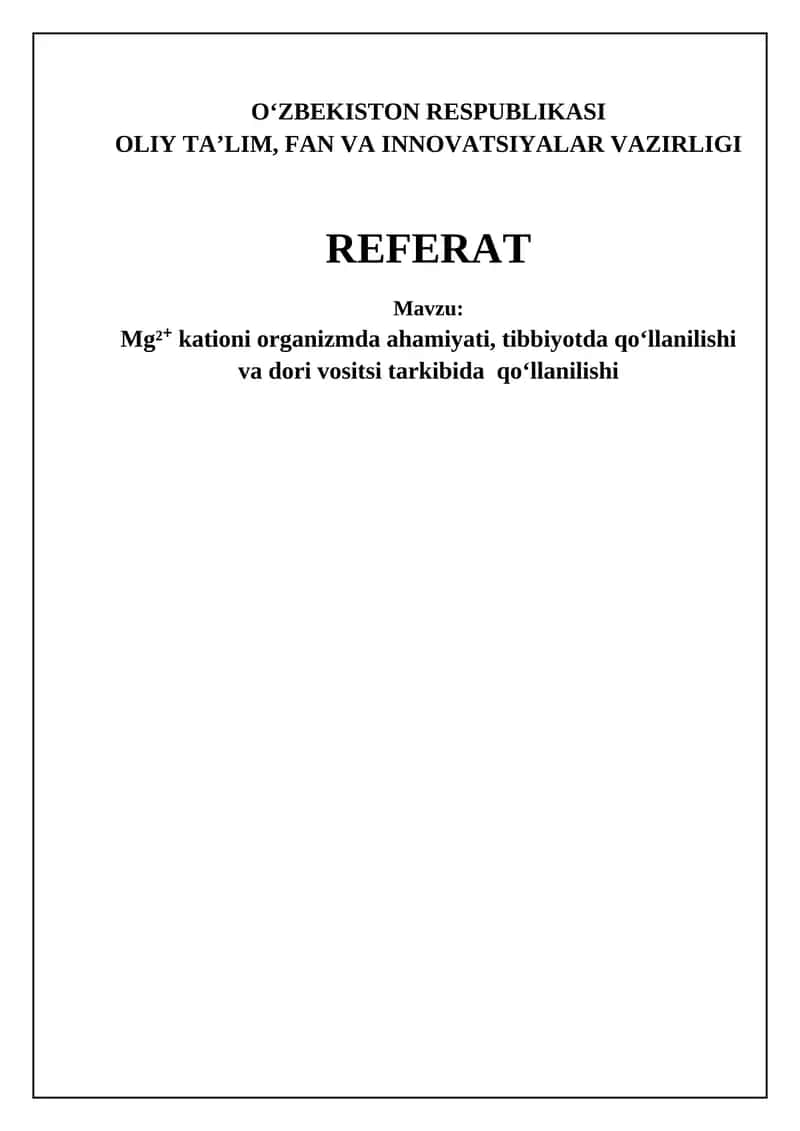 O‘ZBEKISTON RESPUBLIKASI
OLIY TA’LIM, FAN VA INNOVATSIYALAR VAZIRLIGI

REFERAT

Mavzu:
$Mg^{2+}$ kationi organizmda ahamiyati, tibbiyotda qo‘llanilishi va dori vositsi tarkibida qo‘llanilishi